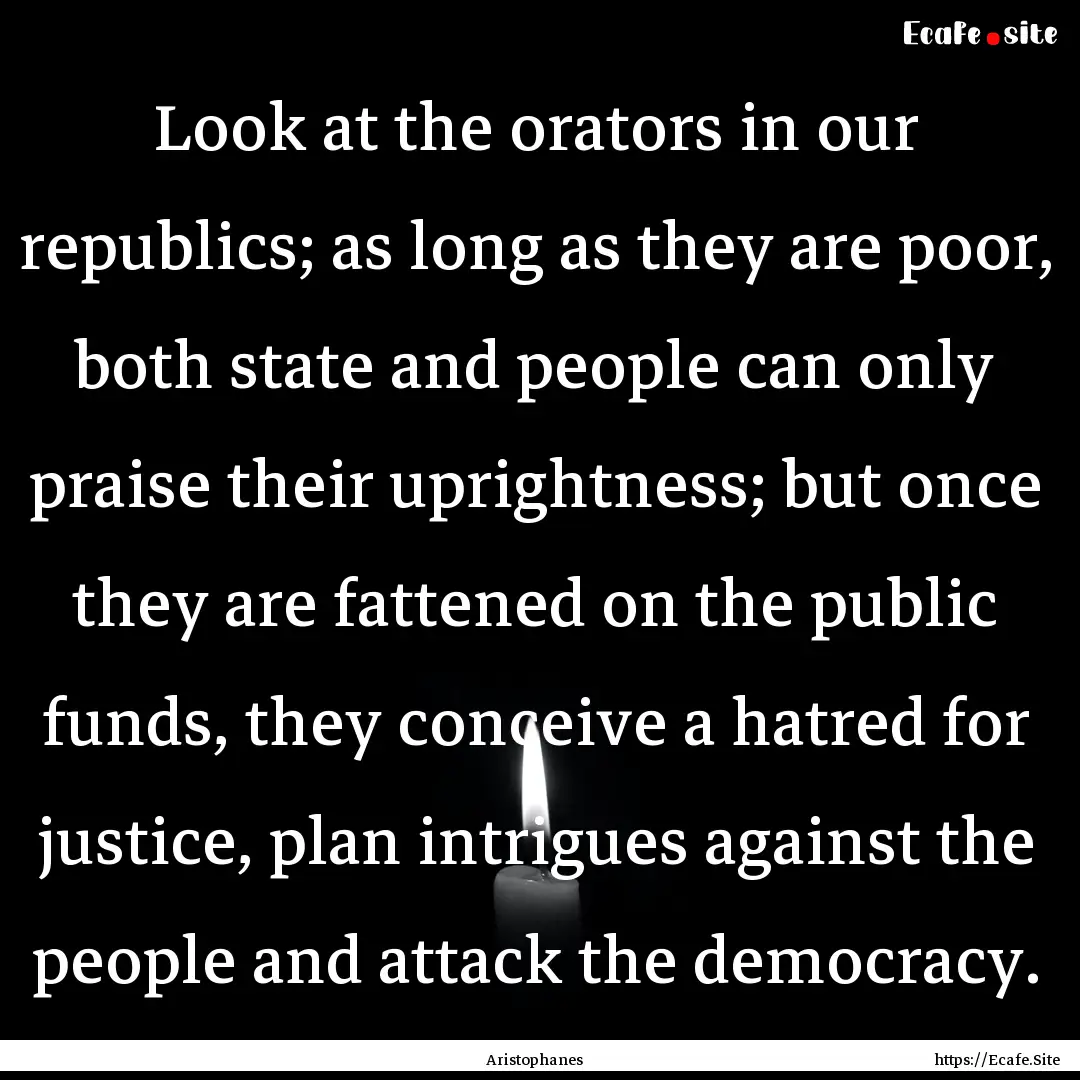 Ecafe.site

Look at the orators in our republics; as long as they are poor, both state and people can only praise their uprightness; but once they are fattened on the public funds, they conceive a hatred for justice, plan intrigues against the people and attack the democracy.

Aristophanes

https://Ecafe.Site